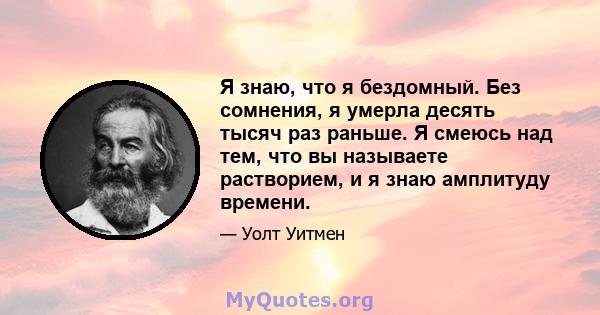 Я знаю, что я бездомный. Без сомнения, я умерла десять тысяч раз раньше. Я смеюсь над тем, что вы называете растворием, и я знаю амплитуду времени.

— Уолт Уитмен

MyQuotes.org